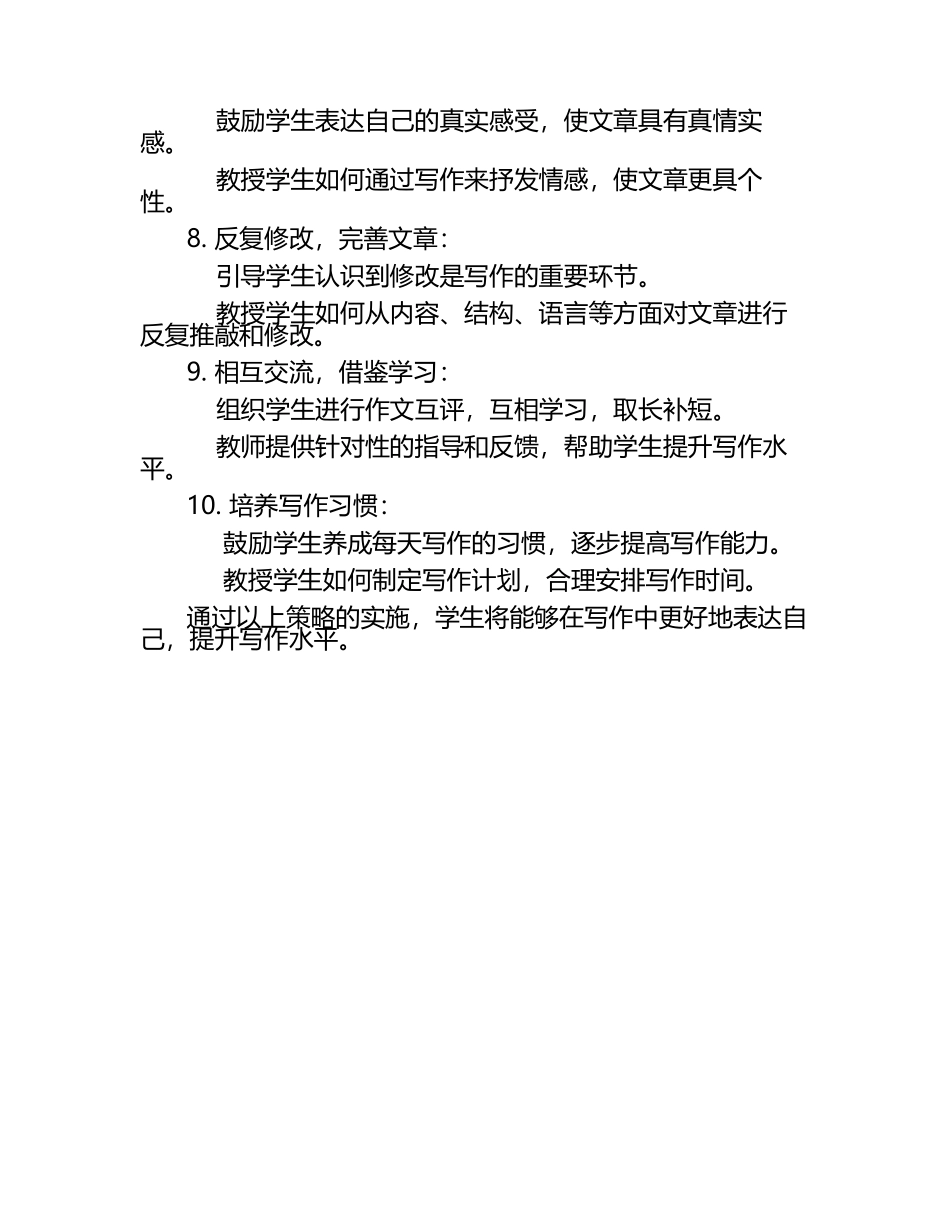 鼓励学生表达自己的真实感受，使文章具有真情实感。

教授学生如何通过写作来抒发情感，使文章更具个性。

8. 反复修改，完善文章：

引导学生认识到修改是写作的重要环节。

教授学生如何从内容、结构、语言等方面对文章进行反复推敲和修改。

9. 相互交流，借鉴学习：

组织学生进行作文互评，互相学习，取长补短。

教师提供针对性的指导和反馈，帮助学生提升写作水平。

10. 培养写作习惯：

鼓励学生养成每天写作的习惯，逐步提高写作能力。

教授学生如何制定写作计划，合理安排写作时间。

通过以上策略的实施，学生将能够在写作中更好地表达自己，提升写作水平。